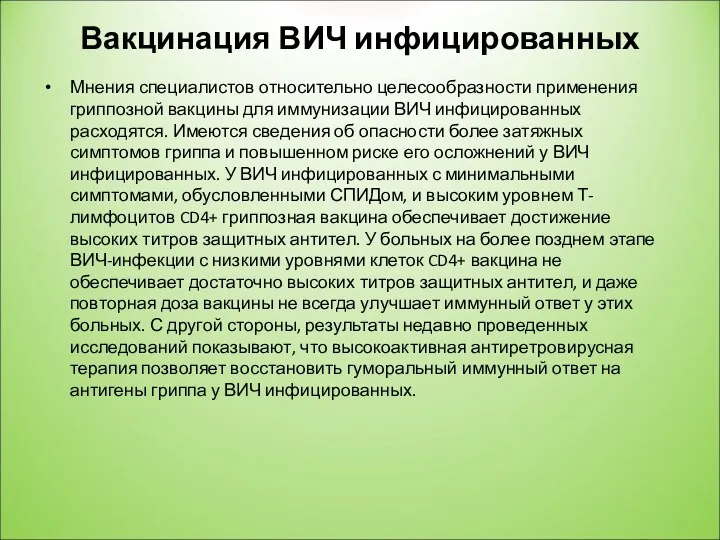 Вакцинация ВИЧ инфицированных

• Мнения специалистов относительно целесообразности применения гриппозной вакцины для иммунизации ВИЧ инфицированных расходятся. Имеются сведения об опасности более затяжных симптомов гриппа и повышенном риске его осложнений у ВИЧ инфицированных. У ВИЧ инфицированных с минимальными симптомами, обусловленными СПИДом, и высоким уровнем Т-лимфоцитов CD4+ гриппозная вакцина обеспечивает достижение высоких титров защитных антител. У больных на более позднем этапе ВИЧ-инфекции с низкими уровнями клеток CD4+ вакцина не обеспечивает достаточно высоких титров защитных антител, и даже повторная доза вакцины не всегда улучшает иммунный ответ у этих больных. С другой стороны, результаты недавно проведенных исследований показывают, что высокоактивная антиретровирусная терапия позволяет восстановить гуморальный иммунный ответ на антигены гриппа у ВИЧ инфицированных.